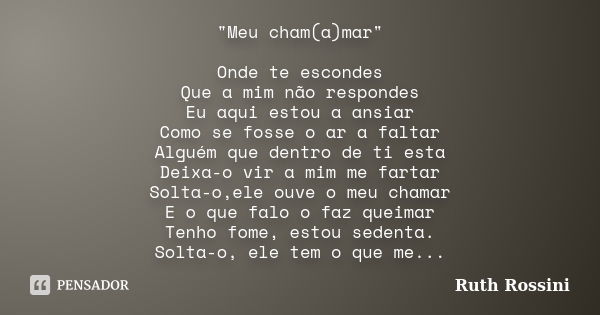 "Meu cham(a)mar"

Onde te escondes
Que a mim não respondes
Eu aqui estou a ansiar
Como se fosse o ar a faltar
Alguém que dentro de ti esta
Deixa-o vir a mim me fartar
Solta-o,ele ouve o meu chamar
E o que falo o faz queimar
Tenho fome, estou sedenta.
Solta-o, ele tem o que me...

PENSADOR

Ruth Rossini